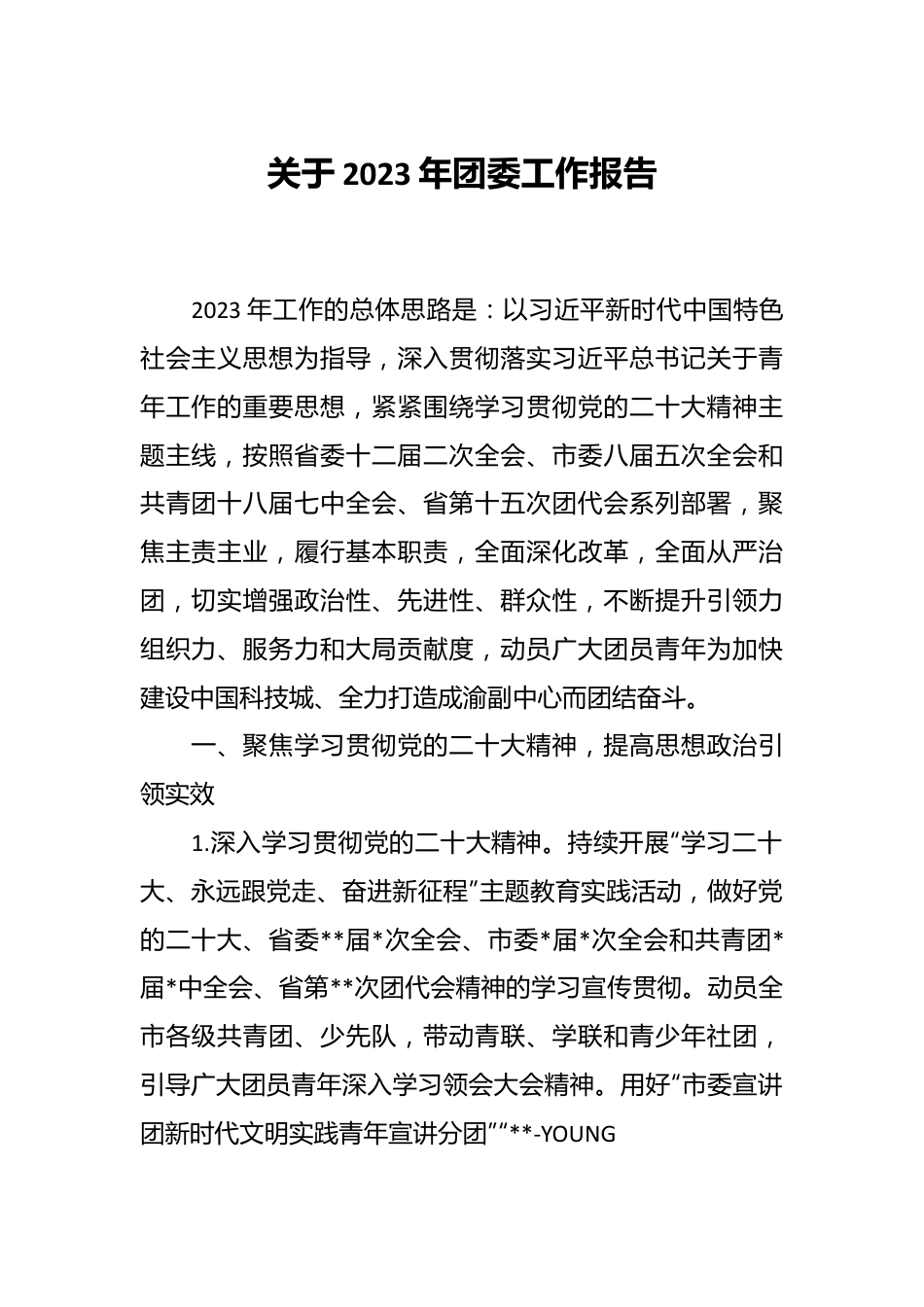 关于 2023 年团委工作报告

2023 年工作的总体思路是：以习近平新时代中国特色社会主义思想为指导，深入贯彻落实习近平总书记关于青年工作的重要思想，紧紧围绕学习贯彻党的二十大精神主题主线，按照省委十二届二次全会、市委八届五次全会和共青团十八届七中全会、省第十五次团代会系列部署，聚焦主责主业，履行基本职责，全面深化改革，全面从严治团，切实增强政治性、先进性、群众性，不断提升引领力组织力、服务力和大局贡献度，动员广大团员青年为加快建设中国科技城、全力打造成渝副中心而团结奋斗。

一、聚焦学习贯彻党的二十大精神，提高思想政治引领实效

1.深入学习贯彻党的二十大精神。持续开展“学习二十大、永远跟党走、奋进新征程”主题教育实践活动，做好党的二十大、省委**届*次全会、市委*届*次全会和共青团*届*中全会、省第**次团代会精神的学习宣传贯彻。动员全市各级共青团、少先队，带动青联、学联和青少年社团，引导广大团员青年深入学习领会大会精神。用好“市委宣讲团新时代文明实践青年宣讲分团”“**-YOUNG